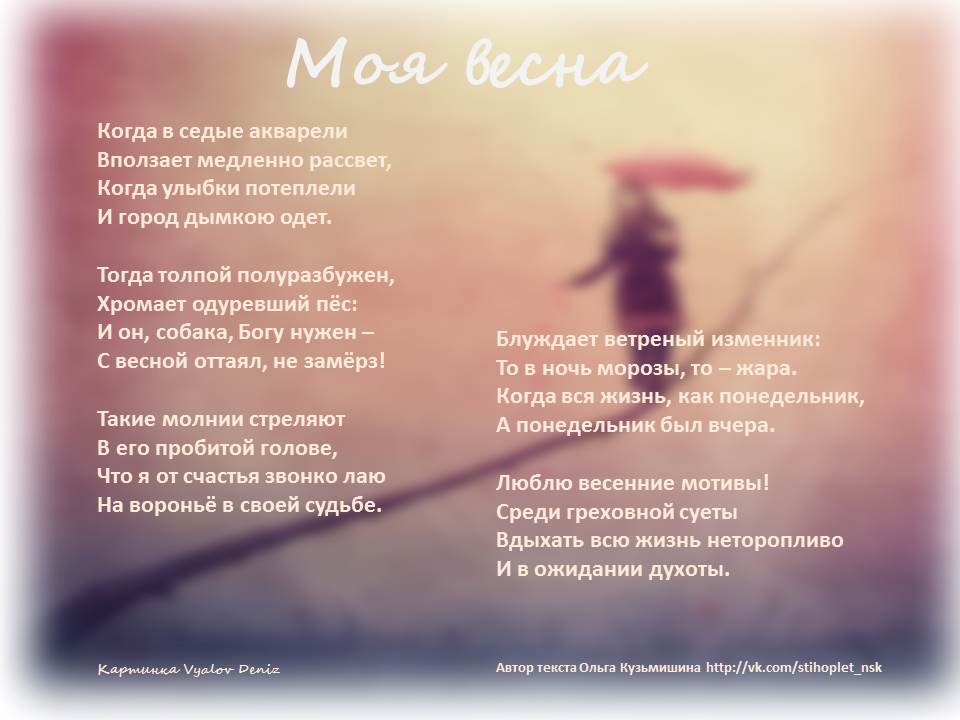 Моя весна

Когда в седые акварели
Вползает медленно рассвет,
Когда улыбки потеплели
И город дымкою одет.

Тогда толпой полуразбужен,
Хромает одуревший пёс:
И он, собака, Богу нужен –
С весной оттаял, не замёрз!

Такие молнии стреляют
В его пробитой голове,
Что я от счастья звонко лаю
На вороньё в своей судьбе.

Блуждает ветреный изменник:
То в ночь морозы, то – жара.
Когда вся жизнь, как понедельник,
А понедельник был вчера.

Люблю весенние мотивы!
Среди греховной суеты
Вдыхать всю жизнь неторопливо
И в ожидании духоты.

Картинка Vyalov Deniz

Автор текста Ольга Кузьмишина http://vk.com/stihoplet_nsk